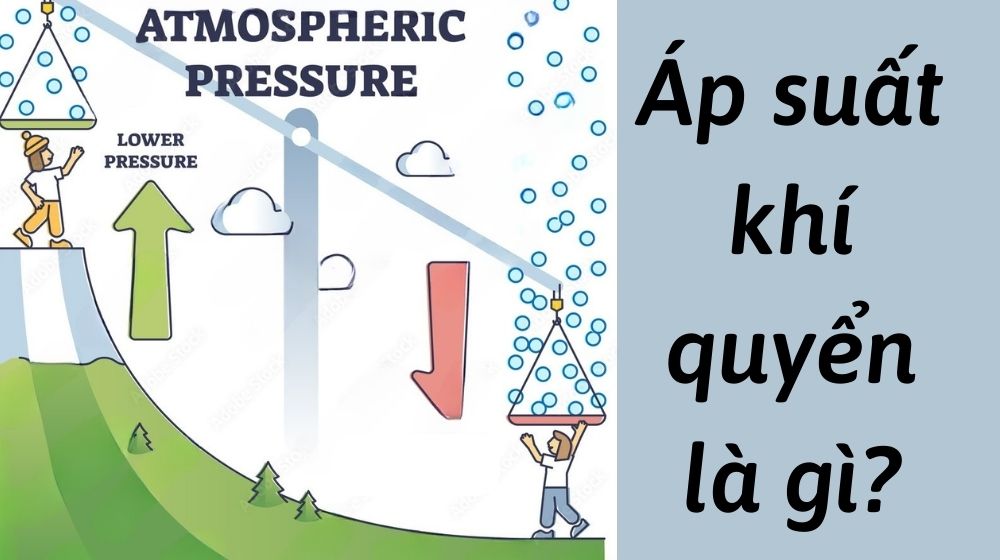 ATMOSPHERIC PRESSURE

LOWER PRESSURE

Áp suất khí quyển là gì?